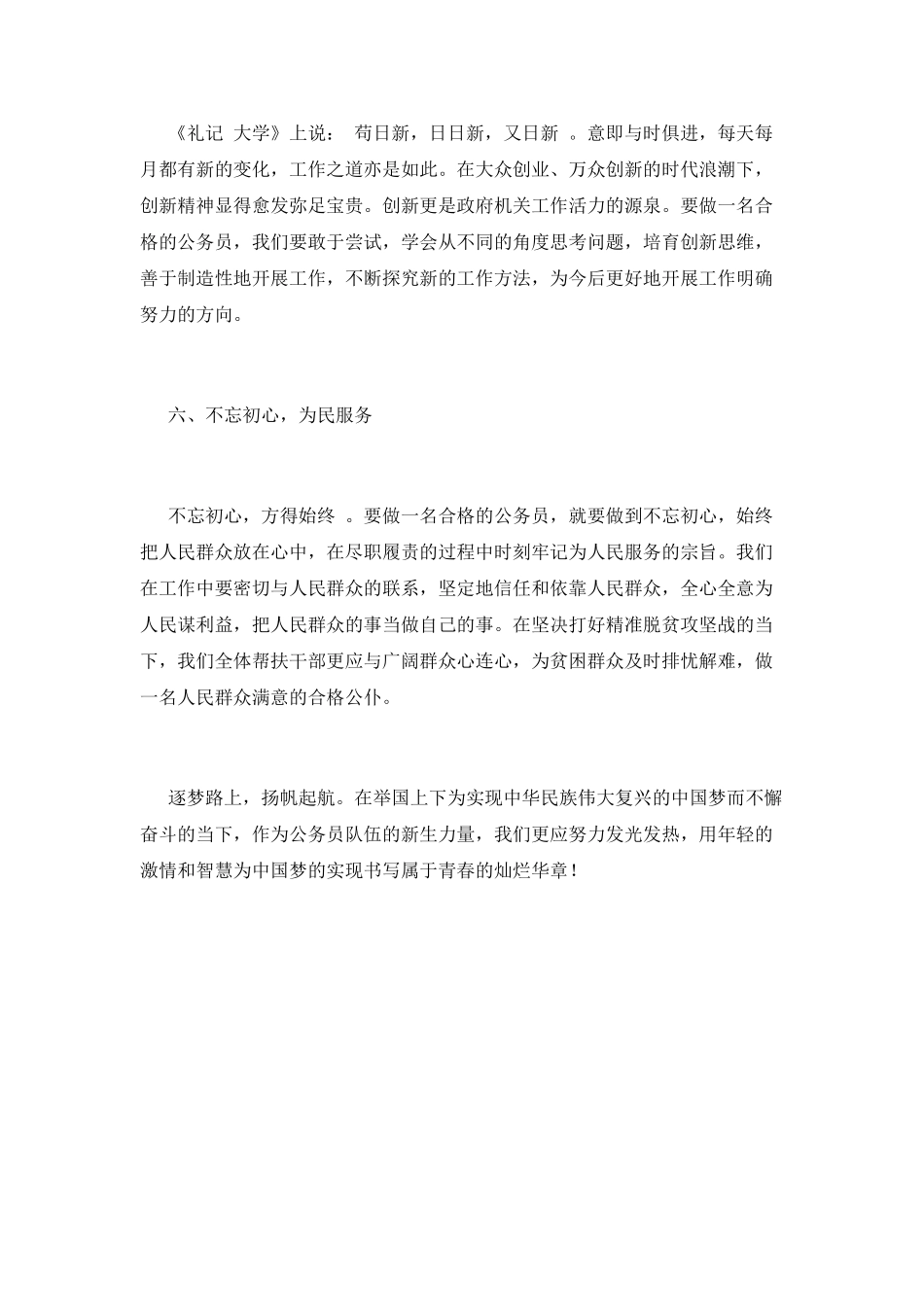 《礼记 大学》上说： 苟日新，日日新，又日新 。意即与时俱进，每天每月都有新的变化，工作之道亦是如此。在大众创业、万众创新的时代浪潮下，创新精神显得愈发弥足宝贵。创新更是政府机关工作活力的源泉。要做一名合格的公务员，我们要敢于尝试，学会从不同的角度思考问题，培育创新思维，善于制造性地开展工作，不断探究新的工作方法，为今后更好地开展工作明确努力的方向。

六、不忘初心，为民服务

不忘初心，方得始终 。要做一名合格的公务员，就要做到不忘初心，始终把人民群众放在心中，在尽职履责的过程中时刻牢记为人民服务的宗旨。我们在工作中要密切与人民群众的联系，坚定地信任和依靠人民群众，全心全意为人民谋利益，把人民群众的事当做自己的事。在坚决打好精准脱贫攻坚战的当下，我们全体帮扶干部更应与广阔群众心连心，为贫困群众及时排忧解难，做一名人民群众满意的合格公仆。

逐梦路上，扬帆起航。在举国上下为实现中华民族伟大复兴的中国梦而不懈奋斗的当下，作为公务员队伍的新生力量，我们更应努力发光发热，用年轻的激情和智慧为中国梦的实现书写属于青春的灿烂华章！